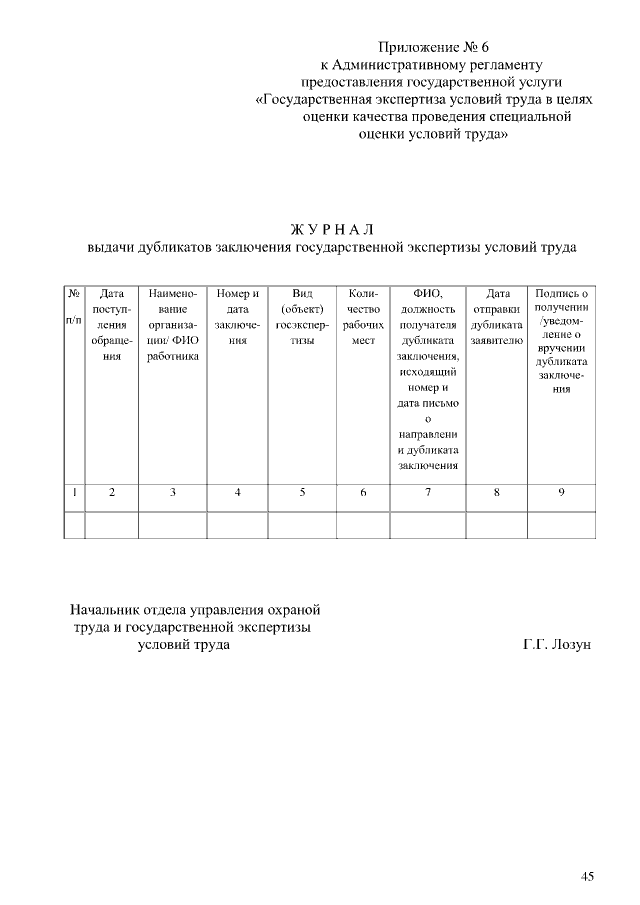 Приложение № 6
к Административному регламенту
предоставления государственной услуги
«Государственная экспертиза условий труда в целях
оценки качества проведения специальной
оценки условий труда»

Ж У Р Н А Л
выдачи дубликатов заключения государственной экспертизы условий труда

| № п/п | Дата поступления обращения | Наименование организации/ ФИО работника | Номер и дата заключения | Вид (объект) госэкспертизы | Количество рабочих мест | ФИО, должность получателя дубликата заключения, исходящий номер и дата письмо о направлении дубликата заключения | Дата отправки дубликата заявителю | Подпись о получении /уведомление о вручении дубликата заключения |
|---|---|---|---|---|---|---|---|---|
| 1 | 2 | 3 | 4 | 5 | 6 | 7 | 8 | 9 |
| | | | | | | | | |

Начальник отдела управления охраной
труда и государственной экспертизы
условий труда Г.Г. Лозун

45